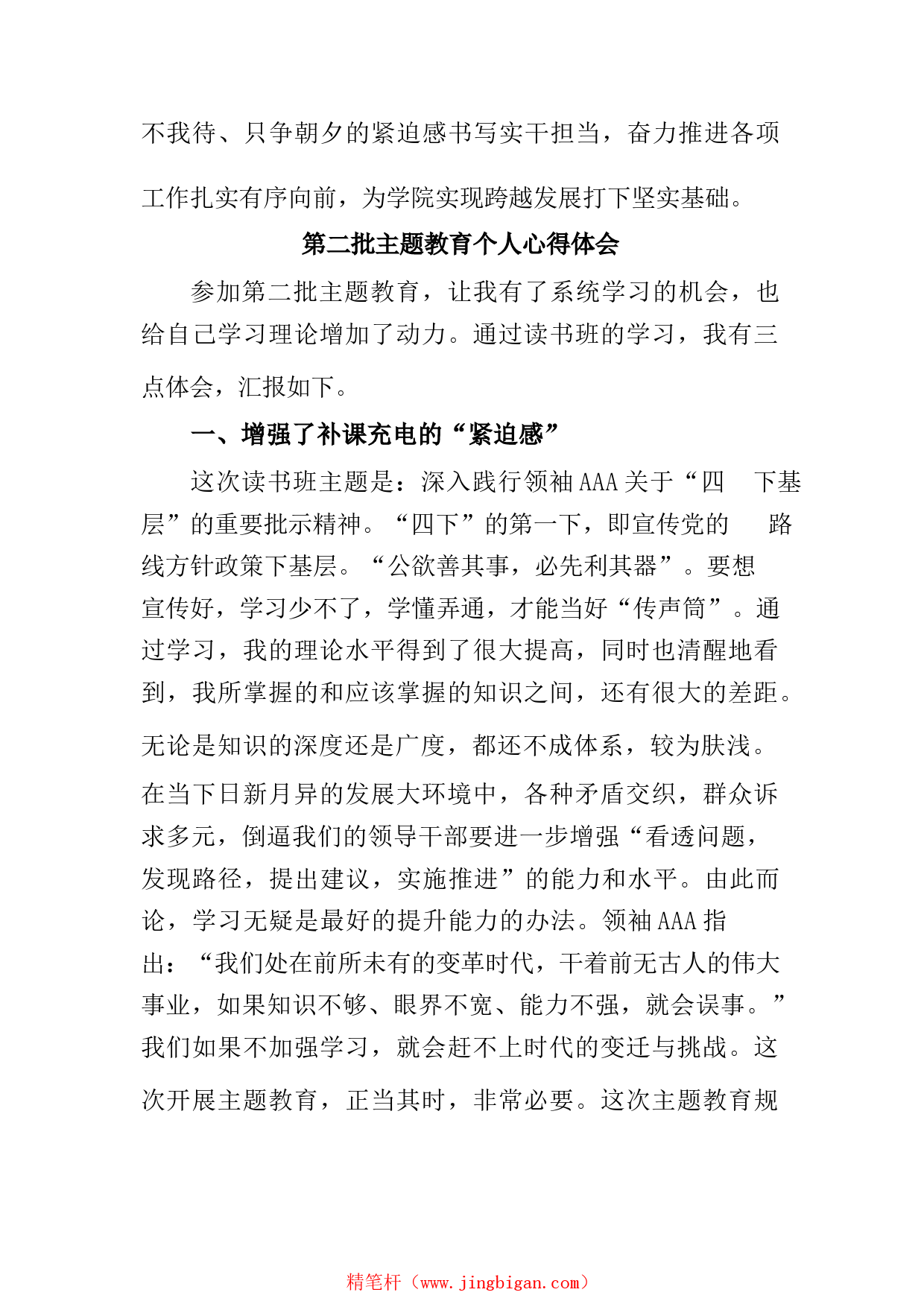 不我待、只争朝夕的紧迫感书写实干担当，奋力推进各项工作扎实有序向前，为学院实现跨越发展打下坚实基础。

第二批主题教育个人心得体会

参加第二批主题教育，让我有了系统学习的机会，也给自己学习理论增加了动力。通过读书班的学习，我有三点体会，汇报如下。

一、增强了补课充电的“紧迫感”

这次读书班主题是：深入践行领袖AAA关于“四 下基层”的重要批示精神。“四下”的第一下，即宣传党的 路线方针政策下基层。“公欲善其事，必先利其器”。要想宣传好，学习少不了，学懂弄通，才能当好“传声筒”。通过学习，我的理论水平得到了很大提高，同时也清醒地看到，我所掌握的和应该掌握的知识之间，还有很大的差距。无论是知识的深度还是广度，都还不成体系，较为肤浅。在当下日新月异的发展大环境中，各种矛盾交织，群众诉求多元，倒逼我们的领导干部要进一步增强“看透问题，发现路径，提出建议，实施推进”的能力和水平。由此而论，学习无疑是最好的提升能力的办法。领袖AAA指出：“我们处在前所未有的变革时代，干着前无古人的伟大事业，如果知识不够、眼界不宽、能力不强，就会误事。”我们如果不加强学习，就会赶不上时代的变迁与挑战。这次开展主题教育，正当其时，非常必要。这次主题教育规

精笔杆（www.jingbigan.com）